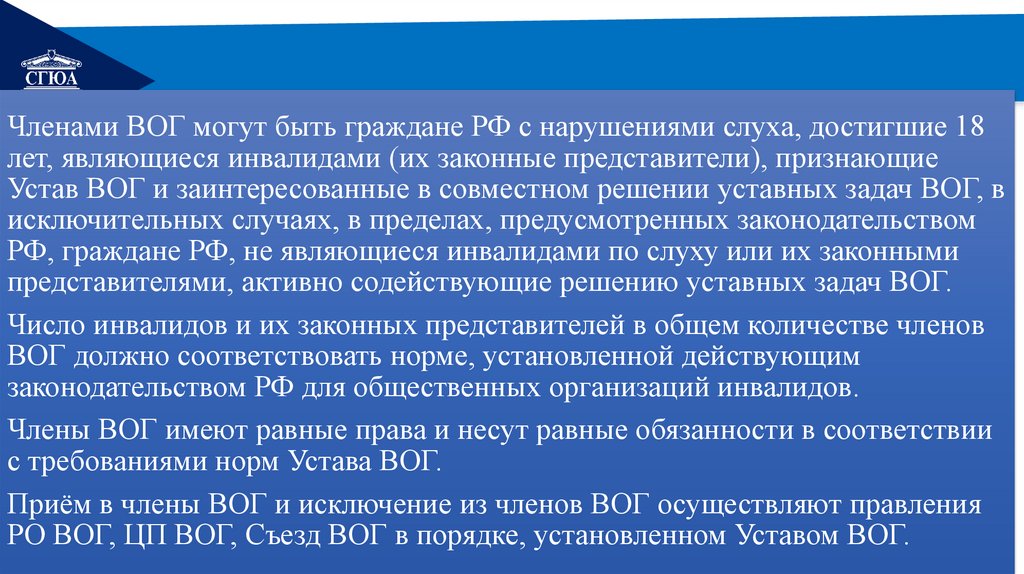 СГЮА

Членами ВОГ могут быть граждане РФ с нарушениями слуха, достигшие 18 лет, являющиеся инвалидами (их законные представители), признающие Устав ВОГ и заинтересованные в совместном решении уставных задач ВОГ, в исключительных случаях, в пределах, предусмотренных законодательством РФ, граждане РФ, не являющиеся инвалидами по слуху или их законными представителями, активно содействующие решению уставных задач ВОГ.

Число инвалидов и их законных представителей в общем количестве членов ВОГ должно соответствовать норме, установленной действующим законодательством РФ для общественных организаций инвалидов.

Члены ВОГ имеют равные права и несут равные обязанности в соответствии с требованиями норм Устава ВОГ.

Приём в члены ВОГ и исключение из членов ВОГ осуществляют правления РО ВОГ, ЦП ВОГ, Съезд ВОГ в порядке, установленном Уставом ВОГ.